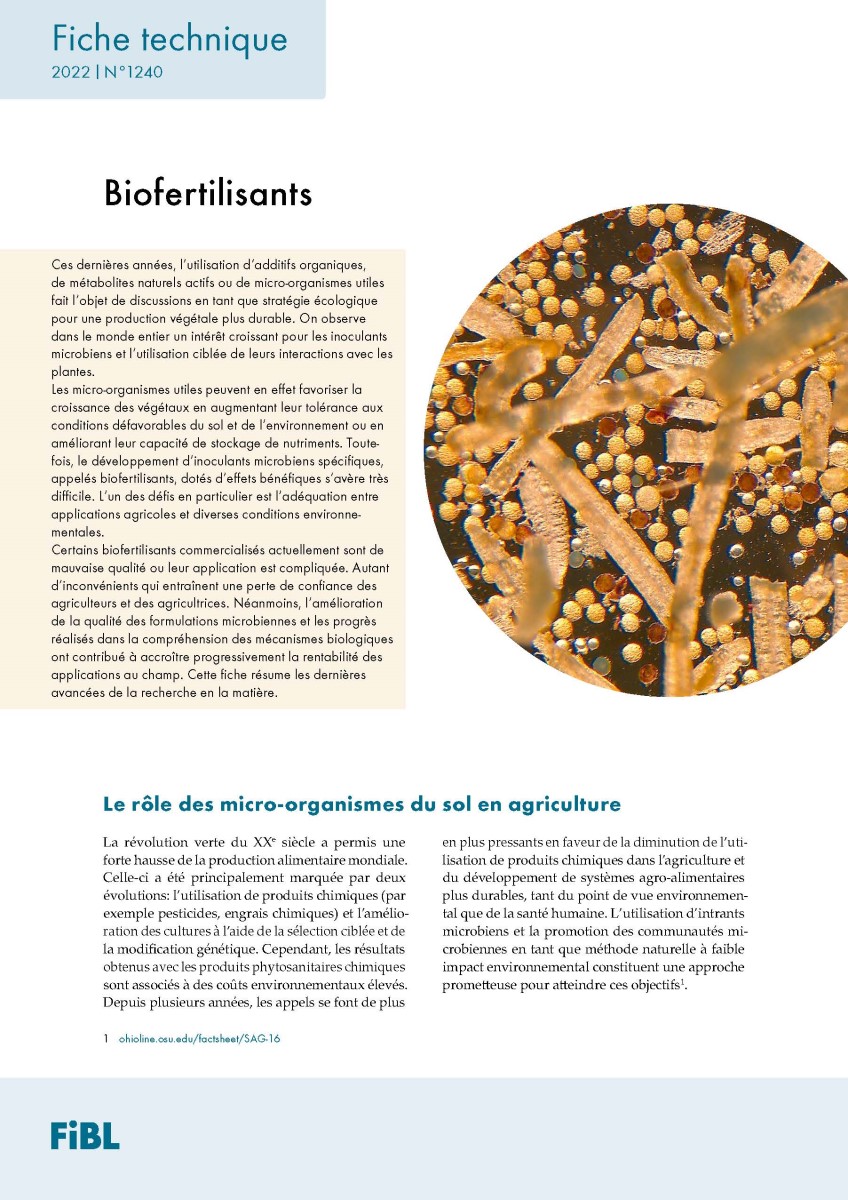 Fiche technique
2022 | N°1240

Biofertilisants

Ces dernières années, l'utilisation d'additifs organiques, de métabolites naturels actifs ou de micro-organismes utiles fait l'objet de discussions en tant que stratégie écologique pour une production végétale plus durable. On observe dans le monde entier un intérêt croissant pour les inoculants microbiens et l'utilisation ciblée de leurs interactions avec les plantes.
Les micro-organismes utiles peuvent en effet favoriser la croissance des végétaux en augmentant leur tolérance aux conditions défavorables du sol et de l'environnement ou en améliorant leur capacité de stockage de nutriments. Toutefois, le développement d'inoculants microbiens spécifiques, appelés biofertilisants, dotés d'effets bénéfiques s'avère très difficile. L'un des défis en particulier est l'adéquation entre applications agricoles et diverses conditions environnementales.
Certains biofertilisants commercialisés actuellement sont de mauvaise qualité ou leur application est compliquée. Autant d'inconvénients qui entraînent une perte de confiance des agriculteurs et des agricultrices. Néanmoins, l'amélioration de la qualité des formulations microbiennes et les progrès réalisés dans la compréhension des mécanismes biologiques ont contribué à accroître progressivement la rentabilité des applications au champ. Cette fiche résume les dernières avancées de la recherche en la matière.

Le rôle des micro-organismes du sol en agriculture

La révolution verte du XX$^e$ siècle a permis une forte hausse de la production alimentaire mondiale. Celle-ci a été principalement marquée par deux évolutions: l'utilisation de produits chimiques (par exemple pesticides, engrais chimiques) et l'amélioration des cultures à l'aide de la sélection ciblée et de la modification génétique. Cependant, les résultats obtenus avec les produits phytosanitaires chimiques sont associés à des coûts environnementaux élevés. Depuis plusieurs années, les appels se font de plus en plus pressants en faveur de la diminution de l'utilisation de produits chimiques dans l'agriculture et du développement de systèmes agro-alimentaires plus durables, tant du point de vue environnemental que de la santé humaine. L'utilisation d'intrants microbiens et la promotion des communautés microbiennes en tant que méthode naturelle à faible impact environnemental constituent une approche prometteuse pour atteindre ces objectifs$^1$.

1 ohioline.osu.edu/factsheet/SAG-16

FiBL